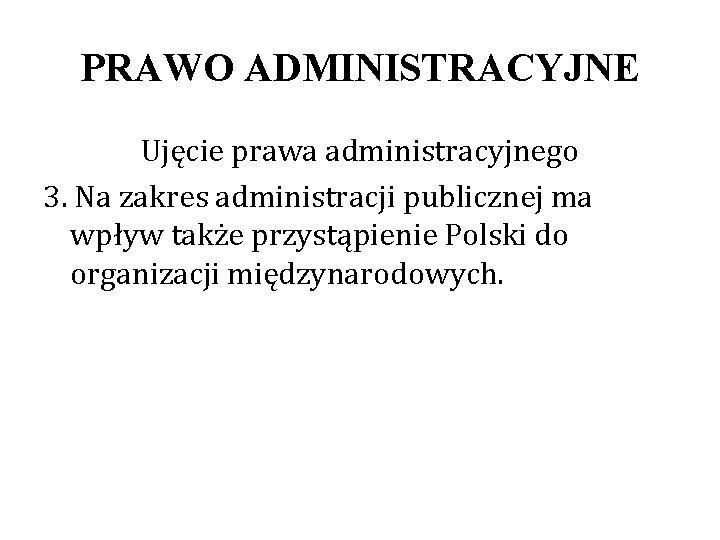 PRAWO ADMINISTRACYJNE

Ujęcie prawa administracyjnego

3. Na zakres administracji publicznej ma wpływ także przystąpienie Polski do organizacji międzynarodowych.